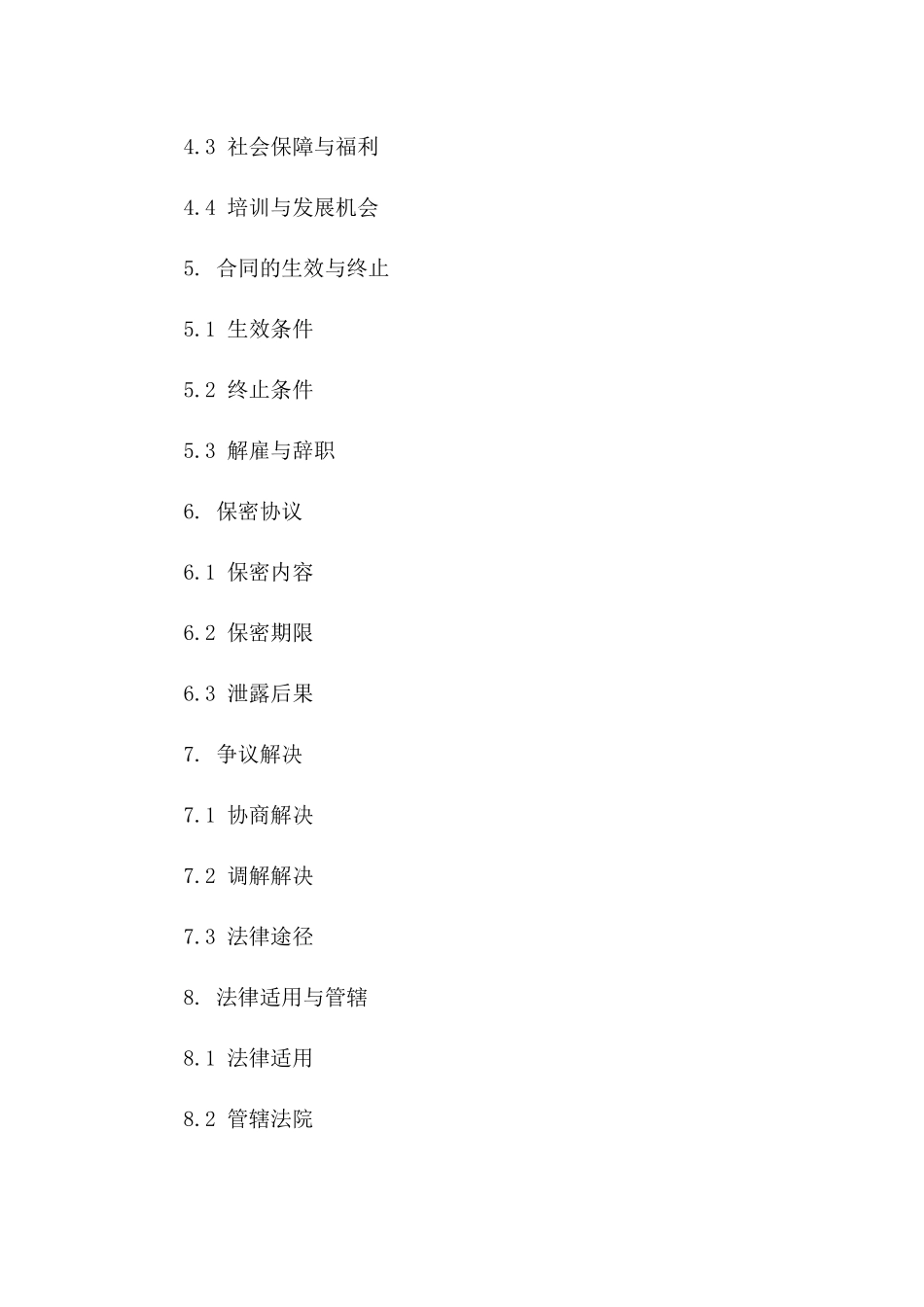 4.3 社会保障与福利

4.4 培训与发展机会

5. 合同的生效与终止

5.1 生效条件

5.2 终止条件

5.3 解雇与辞职

6. 保密协议

6.1 保密内容

6.2 保密期限

6.3 泄露后果

7. 争议解决

7.1 协商解决

7.2 调解解决

7.3 法律途径

8. 法律适用与管辖

8.1 法律适用

8.2 管辖法院